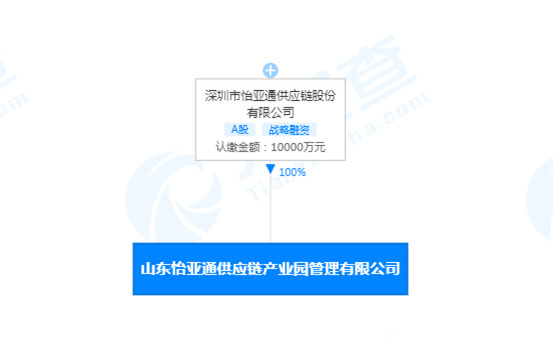 深圳市怡亚通供应链股份有限公司

A股 战略融资

认缴金额：10000万元

100%

山东怡亚通供应链产业园管理有限公司